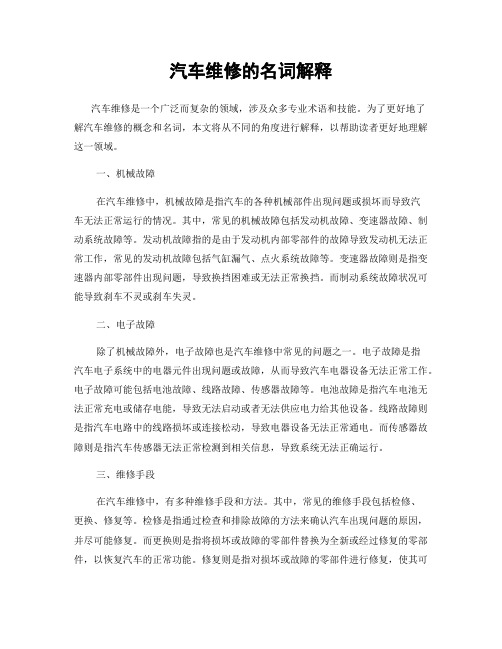 汽车维修的名词解释

汽车维修是一个广泛而复杂的领域，涉及众多专业术语和技能。为了更好地了解汽车维修的概念和名词，本文将从不同的角度进行解释，以帮助读者更好地理解这一领域。

一、机械故障

在汽车维修中，机械故障是指汽车的各种机械部件出现问题或损坏而导致汽车无法正常运行的情况。其中，常见的机械故障包括发动机故障、变速器故障、制动系统故障等。发动机故障指的是由于发动机内部零部件的故障导致发动机无法正常工作，常见的发动机故障包括气缸漏气、点火系统故障等。变速器故障则是指变速器内部零部件出现问题，导致换挡困难或无法正常换挡。而制动系统故障状况可能导致刹车不灵或刹车失灵。

二、电子故障

除了机械故障外，电子故障也是汽车维修中常见的问题之一。电子故障是指汽车电子系统中的电器元件出现问题或故障，从而导致汽车电器设备无法正常工作。电子故障可能包括电池故障、线路故障、传感器故障等。电池故障是指汽车电池无法正常充电或储存电能，导致无法启动或者无法供应电力给其他设备。线路故障则是指汽车电路中的线路损坏或连接松动，导致电器设备无法正常通电。而传感器故障则是指汽车传感器无法正常检测到相关信息，导致系统无法正确运行。

三、维修手段

在汽车维修中，有多种维修手段和方法。其中，常见的维修手段包括检修、更换、修复等。检修是指通过检查和排除故障的方法来确认汽车出现问题的原因，并尽可能修复。而更换则是指将损坏或故障的零部件替换为全新或经过修复的零部件，以恢复汽车的正常功能。修复则是指对损坏或故障的零部件进行修复，使其可